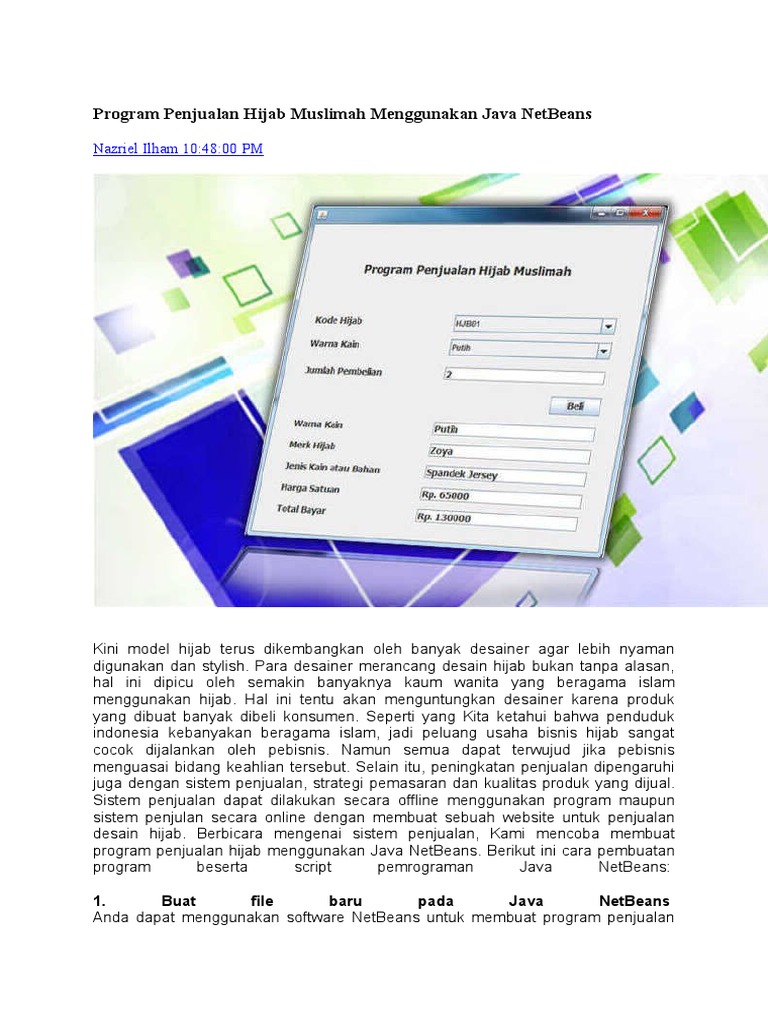 Program Penjualan Hijab Muslimah Menggunakan Java NetBeans

Nazriel Ilham 10:48:00 PM

Program Penjualan Hijab Muslimah

Kode Hijab
HJB01
Warna Kain
Putih
Jumlah Pembelian
2
Beli
Warna Kain
Putih
Merk Hijab
Zoya
Jenis Kain atau Bahan
Spandek Jersey
Harga Satuan
Rp. 65000
Total Bayar
Rp. 130000

Kini model hijab terus dikembangkan oleh banyak desainer agar lebih nyaman digunakan dan stylish. Para desainer merancang desain hijab bukan tanpa alasan, hal ini dipicu oleh semakin banyaknya kaum wanita yang beragama islam menggunakan hijab. Hal ini tentu akan menguntungkan desainer karena produk yang dibuat banyak dibeli konsumen. Seperti yang Kita ketahui bahwa penduduk indonesia kebanyakan beragama islam, jadi peluang usaha bisnis hijab sangat cocok dijalankan oleh pebisnis. Namun semua dapat terwujud jika pebisnis menguasai bidang keahlian tersebut. Selain itu, peningkatan penjualan dipengaruhi juga dengan sistem penjualan, strategi pemasaran dan kualitas produk yang dijual. Sistem penjualan dapat dilakukan secara offline menggunakan program maupun sistem penjulan secara online dengan membuat sebuah website untuk penjualan desain hijab. Berbicara mengenai sistem penjualan, Kami mencoba membuat program penjualan hijab menggunakan Java NetBeans. Berikut ini cara pembuatan program beserta script pemrograman Java NetBeans:

1. Buat file baru pada Java NetBeans
Anda dapat menggunakan software NetBeans untuk membuat program penjualan